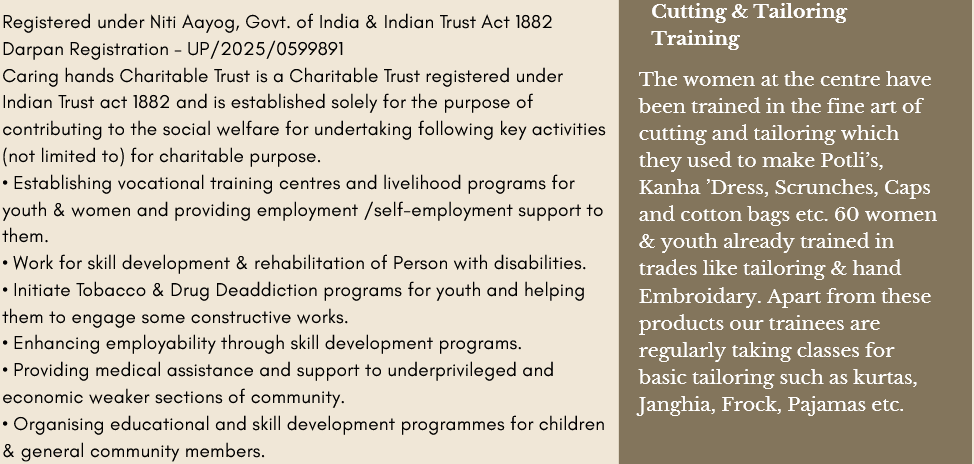 Registered under Niti Aayog, Govt. of India & Indian Trust Act 1882
Darpan Registration - UP/2025/0599891
Caring hands Charitable Trust is a Charitable Trust registered under Indian Trust act 1882 and is established solely for the purpose of contributing to the social welfare for undertaking following key activities (not limited to) for charitable purpose.
• Establishing vocational training centres and livelihood programs for youth & women and providing employment /self-employment support to them.
• Work for skill development & rehabilitation of Person with disabilities.
• Initiate Tobacco & Drug Deaddiction programs for youth and helping them to engage some constructive works.
• Enhancing employability through skill development programs.
• Providing medical assistance and support to underprivileged and economic weaker sections of community.
• Organising educational and skill development programmes for children & general community members.

Cutting & Tailoring Training

The women at the centre have been trained in the fine art of cutting and tailoring which they used to make Potli's, Kanha 'Dress, Scrunches, Caps and cotton bags etc. 60 women & youth already trained in trades like tailoring & hand Embroidary. Apart from these products our trainees are regularly taking classes for basic tailoring such as kurtas, Janghia, Frock, Pajamas etc.